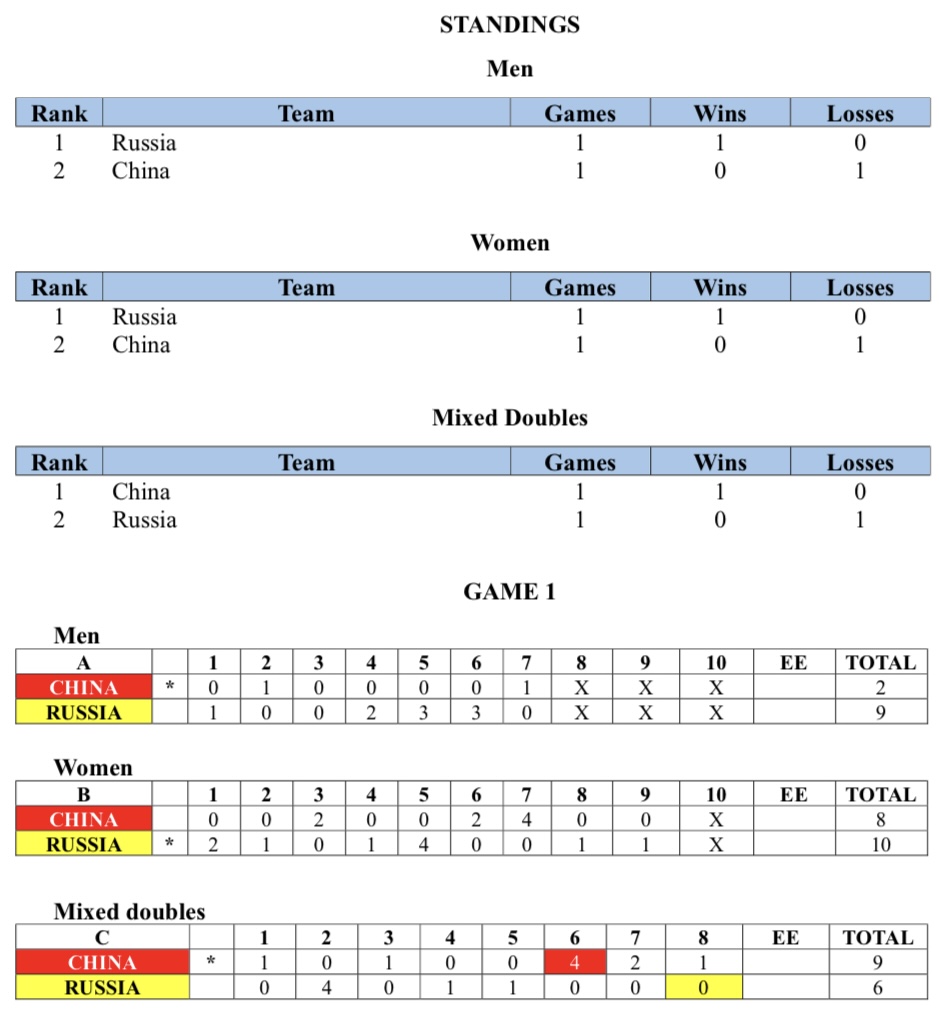 STANDINGS

Men

| Rank | Team | Games | Wins | Losses |
|---|---|---|---|---|
| 1 | Russia | 1 | 1 | 0 |
| 2 | China | 1 | 0 | 1 |

Women

| Rank | Team | Games | Wins | Losses |
|---|---|---|---|---|
| 1 | Russia | 1 | 1 | 0 |
| 2 | China | 1 | 0 | 1 |

Mixed Doubles

| Rank | Team | Games | Wins | Losses |
|---|---|---|---|---|
| 1 | China | 1 | 1 | 0 |
| 2 | Russia | 1 | 0 | 1 |

GAME 1

Men

| A | | 1 | 2 | 3 | 4 | 5 | 6 | 7 | 8 | 9 | 10 | EE | TOTAL |
|---|---|---|---|---|---|---|---|---|---|---|---|---|---|
| CHINA | * | 0 | 1 | 0 | 0 | 0 | 0 | 1 | X | X | X | | 2 |
| RUSSIA | | 1 | 0 | 0 | 2 | 3 | 3 | 0 | X | X | X | | 9 |

Women

| B | | 1 | 2 | 3 | 4 | 5 | 6 | 7 | 8 | 9 | 10 | EE | TOTAL |
|---|---|---|---|---|---|---|---|---|---|---|---|---|---|
| CHINA | | 0 | 0 | 2 | 0 | 0 | 2 | 4 | 0 | 0 | X | | 8 |
| RUSSIA | * | 2 | 1 | 0 | 1 | 4 | 0 | 0 | 1 | 1 | X | | 10 |

Mixed doubles

| C | | 1 | 2 | 3 | 4 | 5 | 6 | 7 | 8 | EE | TOTAL |
|---|---|---|---|---|---|---|---|---|---|---|---|
| CHINA | * | 1 | 0 | 1 | 0 | 0 | 4 | 2 | 1 | | 9 |
| RUSSIA | | 0 | 4 | 0 | 1 | 1 | 0 | 0 | 0 | | 6 |